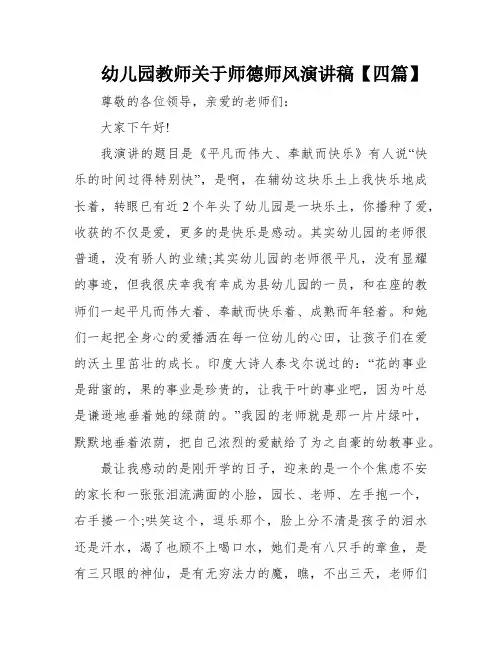 幼儿园教师关于师德师风演讲稿【四篇】

尊敬的各位领导，亲爱的老师们：

大家下午好!

我演讲的题目是《平凡而伟大、奉献而快乐》有人说“快乐的时间过得特别快”，是啊，在辅幼这块乐土上我快乐地成长着，转眼已有近2个年头了幼儿园是一块乐土，你播种了爱，收获的不仅是爱，更多的是快乐是感动。其实幼儿园的老师很普通，没有骄人的业绩;其实幼儿园的老师很平凡，没有显耀的事迹，但我很庆幸我有幸成为县幼儿园的一员，和在座的教师们一起平凡而伟大着、奉献而快乐着、成熟而年轻着。和她们一起把全身心的爱播洒在每一位幼儿的心田，让孩子们在爱的沃土里茁壮的成长。印度大诗人泰戈尔说过的：“花的事业是甜蜜的，果的事业是珍贵的，让我干叶的事业吧，因为叶总是谦逊地垂着她的绿荫的。”我园的老师就是那一片片绿叶，默默地垂着浓荫，把自己浓烈的爱献给了为之自豪的幼教事业。

最让我感动的是刚开学的日子，迎来的是一个个焦虑不安的家长和一张张泪流满面的小脸，园长、老师、左手抱一个，右手搂一个;哄笑这个，逗乐那个，脸上分不清是孩子的泪水还是汗水，渴了也顾不上喝口水，她们是有八只手的章鱼，是有三只眼的神仙，是有无穷法力的魔，瞧，不出三天，老师们